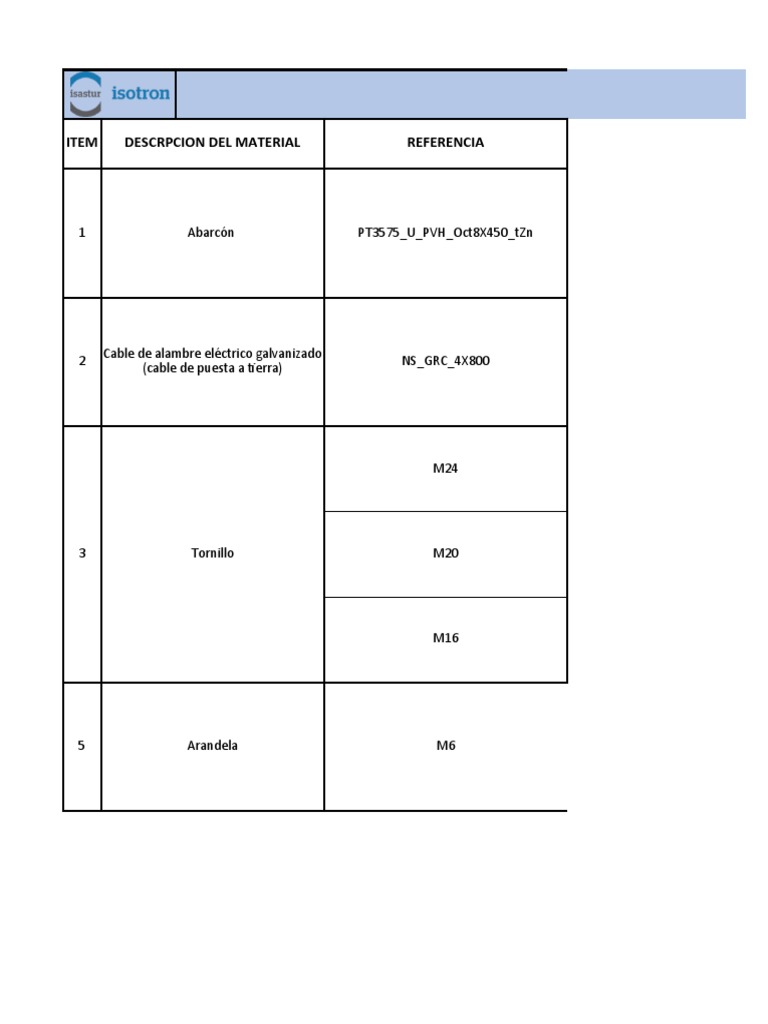 isastur isotron

| ITEM | DESCRPCION DEL MATERIAL | REFERENCIA |
|---|---|---|
| 1 | Abarcón | PT3575_U_PVH_Oct8X450_tZn |
| 2 | Cable de alambre eléctrico galvanizado (cable de puesta a tierra) | NS_GRC_4X800 |
| 3 | Tornillo | M24 |
| | | M20 |
| | | M16 |
| 5 | Arandela | M6 |